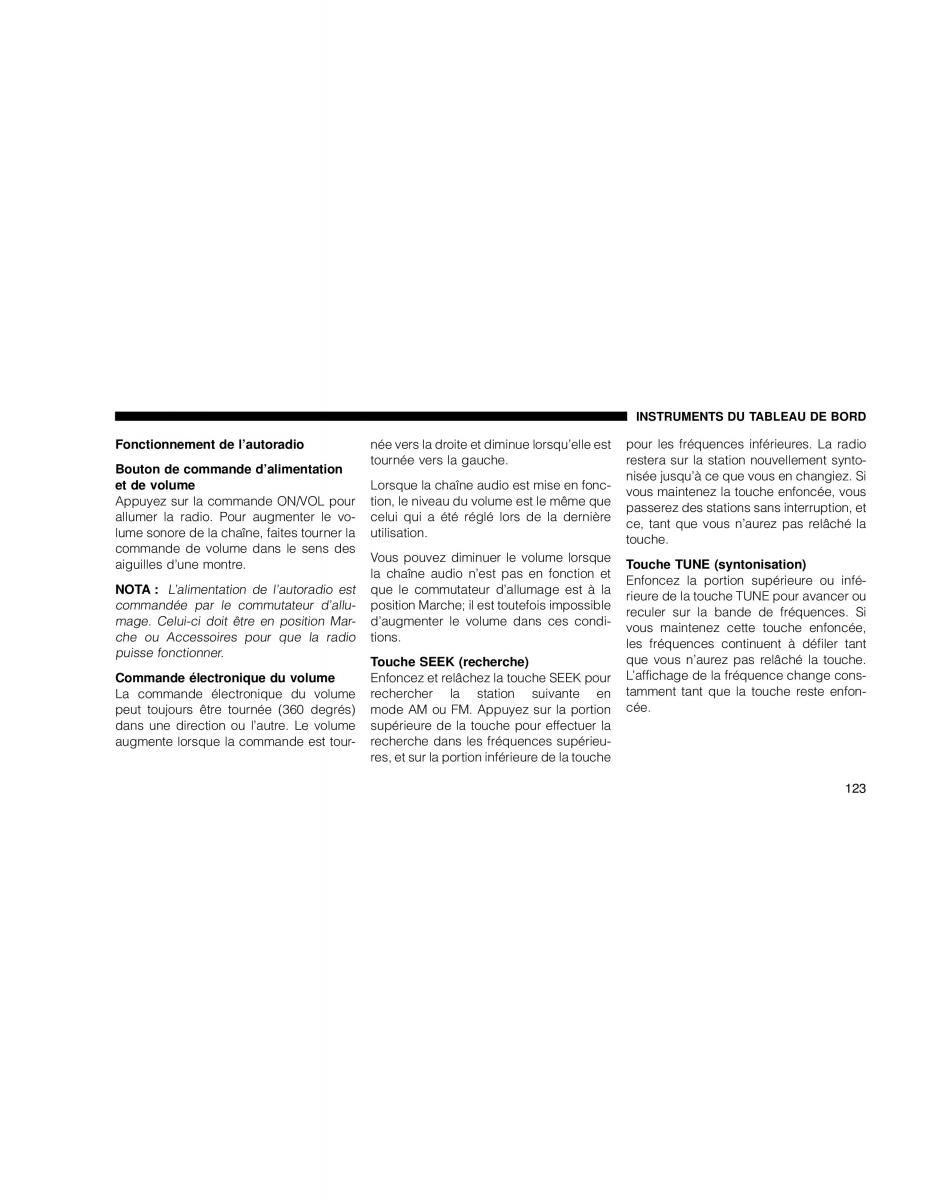 INSTRUMENTS DU TABLEAU DE BORD

Fonctionnement de l'autoradio

Bouton de commande d'alimentation et de volume
Appuyez sur la commande ON/VOL pour allumer la radio. Pour augmenter le volume sonore de la chaîne, faites tourner la commande de volume dans le sens des aiguilles d'une montre.

NOTA : L'alimentation de l'autoradio est commandée par le commutateur d'allumage. Celui-ci doit être en position Marche ou Accessoires pour que la radio puisse fonctionner.

Commande électronique du volume
La commande électronique du volume peut toujours être tournée (360 degrés) dans une direction ou l'autre. Le volume augmente lorsque la commande est tournée vers la droite et diminue lorsqu'elle est tournée vers la gauche.

Lorsque la chaîne audio est mise en fonction, le niveau du volume est le même que celui qui a été réglé lors de la dernière utilisation.

Vous pouvez diminuer le volume lorsque la chaîne audio n'est pas en fonction et que le commutateur d'allumage est à la position Marche; il est toutefois impossible d'augmenter le volume dans ces conditions.

Touche SEEK (recherche)
Enfoncez et relâchez la touche SEEK pour rechercher la station suivante en mode AM ou FM. Appuyez sur la portion supérieure de la touche pour effectuer la recherche dans les fréquences supérieures, et sur la portion inférieure de la touche pour les fréquences inférieures. La radio restera sur la station nouvellement syntonisée jusqu'à ce que vous en changiez. Si vous maintenez la touche enfoncée, vous passerez des stations sans interruption, et ce, tant que vous n'aurez pas relâché la touche.

Touche TUNE (syntonisation)
Enfoncez la portion supérieure ou inférieure de la touche TUNE pour avancer ou reculer sur la bande de fréquences. Si vous maintenez cette touche enfoncée, les fréquences continuent à défiler tant que vous n'aurez pas relâché la touche. L'affichage de la fréquence change constamment tant que la touche reste enfoncée.

123